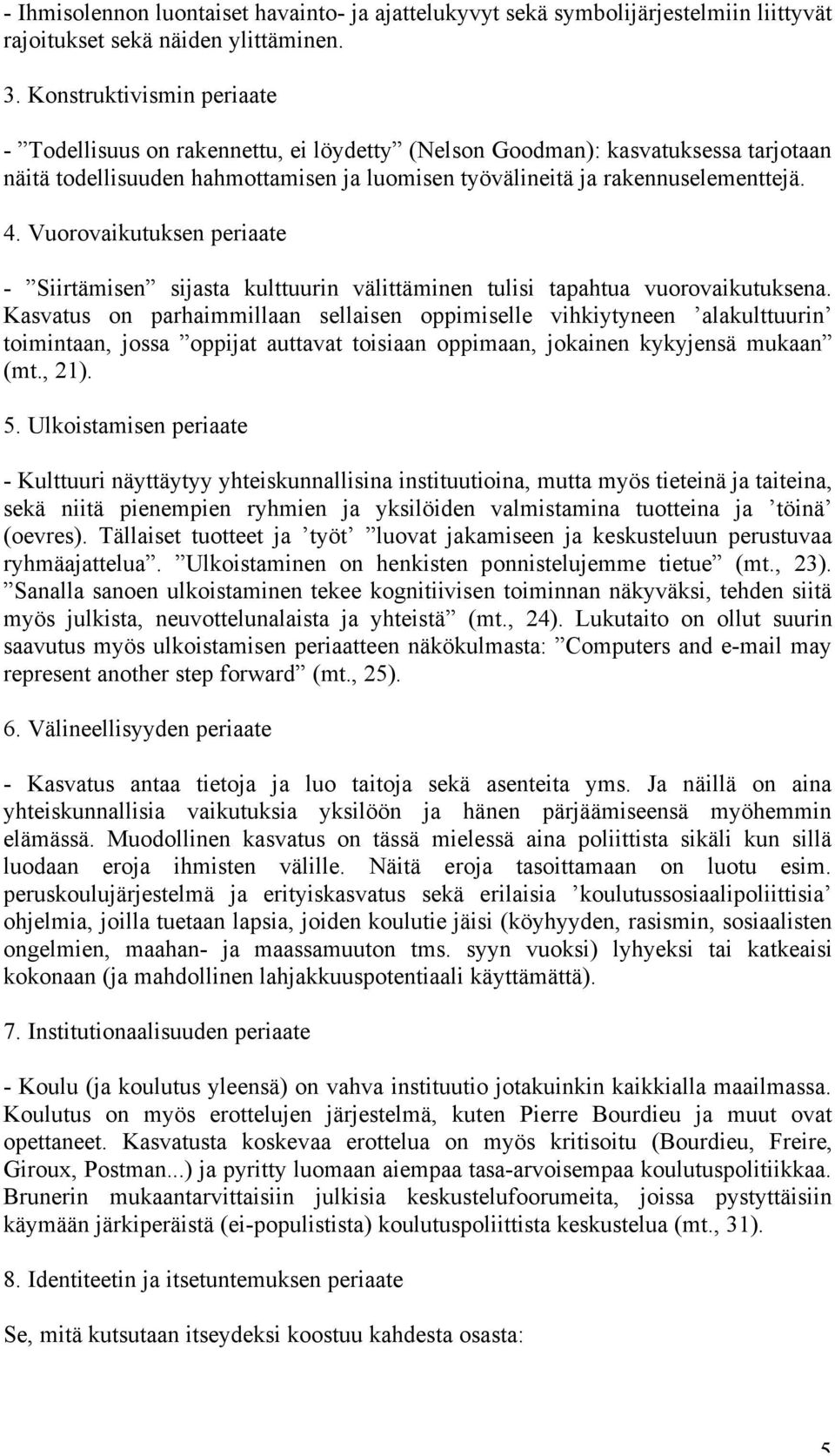 - Ihmisolennon luontaiset havainto- ja ajattelukyvyt sekä symbolijärjestelmiin liittyvät rajoitukset sekä näiden ylittäminen.

3. Konstruktivismin periaate

- ”Todellisuus on rakennettu, ei löydetty” (Nelson Goodman): kasvatuksessa tarjotaan näitä todellisuuden hahmottamisen ja luomisen työvälineitä ja rakennuselementtejä.

4. Vuorovaikutuksen periaate

- ”Siirtämisen” sijasta kulttuurin välittäminen tulisi tapahtua vuorovaikutuksena. Kasvatus on parhaimmillaan sellaisen oppimiselle vihkiytyneen ’alakulttuurin’ toimintaan, jossa ”oppijat auttavat toisiaan oppimaan, jokainen kykyjensä mukaan” (mt., 21).

5. Ulkoistamisen periaate

- Kulttuuri näyttäytyy yhteiskunnallisina instituutioina, mutta myös tieteinä ja taiteina, sekä niitä pienempien ryhmien ja yksilöiden valmistamina tuotteina ja ’töinä’ (oevres). Tällaiset tuotteet ja ’työt’ ”luovat jakamiseen ja keskusteluun perustuvaa ryhmäajattelua”. ”Ulkoistaminen on henkisten ponnistelujemme tietue” (mt., 23). ”Sanalla sanoen ulkoistaminen tekee kognitiivisen toiminnan näkyväksi, tehden siitä myös julkista, neuvottelunalaista ja yhteistä” (mt., 24). Lukutaito on ollut suurin saavutus myös ulkoistamisen periaatteen näkökulmasta: ”Computers and e-mail may represent another step forward” (mt., 25).

6. Välineellisyyden periaate

- Kasvatus antaa tietoja ja luo taitoja sekä asenteita yms. Ja näillä on aina yhteiskunnallisia vaikutuksia yksilöön ja hänen pärjäämiseensä myöhemmin elämässä. Muodollinen kasvatus on tässä mielessä aina poliittista sikäli kun sillä luodaan eroja ihmisten välille. Näitä eroja tasoittamaan on luotu esim. peruskoulujärjestelmä ja erityiskasvatus sekä erilaisia ’koulutussosiaalipoliittisia’ ohjelmia, joilla tuetaan lapsia, joiden koulutie jäisi (köyhyyden, rasismin, sosiaalisten ongelmien, maahan- ja maassamuuton tms. syyn vuoksi) lyhyeksi tai katkeaisi kokonaan (ja mahdollinen lahjakkuuspotentiaali käyttämättä).

7. Institutionaalisuuden periaate

- Koulu (ja koulutus yleensä) on vahva instituutio jotakuinkin kaikkialla maailmassa. Koulutus on myös erottelujen järjestelmä, kuten Pierre Bourdieu ja muut ovat opettaneet. Kasvatusta koskevaa erottelua on myös kritisoitu (Bourdieu, Freire, Giroux, Postman...) ja pyritty luomaan aiempaa tasa-arvoisempaa koulutuspolitiikkaa. Brunerin mukaantarvittaisiin julkisia keskustelufoorumeita, joissa pystyttäisiin käymään järkiperäistä (ei-populistista) koulutuspoliittista keskustelua (mt., 31).

8. Identiteetin ja itsetuntemuksen periaate

Se, mitä kutsutaan itseydeksi koostuu kahdesta osasta:

5